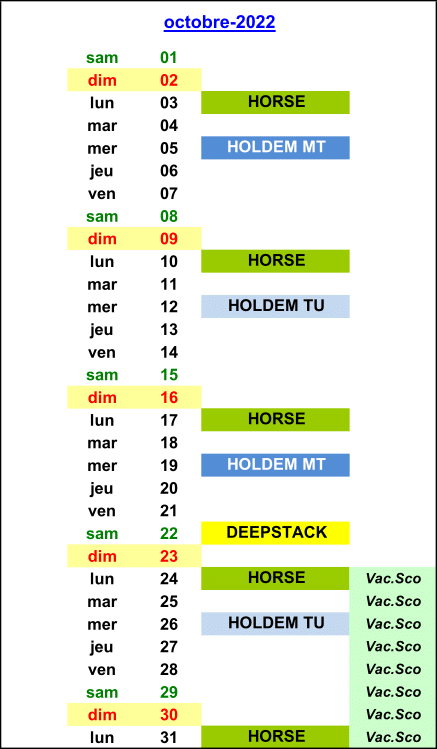 octobre-2022

| | | | |
|---|---|---|---|
| sam | 01 | | |
| dim | 02 | | |
| lun | 03 | HORSE | |
| mar | 04 | | |
| mer | 05 | HOLDEM MT | |
| jeu | 06 | | |
| ven | 07 | | |
| sam | 08 | | |
| dim | 09 | | |
| lun | 10 | HORSE | |
| mar | 11 | | |
| mer | 12 | HOLDEM TU | |
| jeu | 13 | | |
| ven | 14 | | |
| sam | 15 | | |
| dim | 16 | | |
| lun | 17 | HORSE | |
| mar | 18 | | |
| mer | 19 | HOLDEM MT | |
| jeu | 20 | | |
| ven | 21 | | |
| sam | 22 | DEEPSTACK | |
| dim | 23 | | |
| lun | 24 | HORSE | Vac.Sco |
| mar | 25 | | Vac.Sco |
| mer | 26 | HOLDEM TU | Vac.Sco |
| jeu | 27 | | Vac.Sco |
| ven | 28 | | Vac.Sco |
| sam | 29 | | Vac.Sco |
| dim | 30 | | Vac.Sco |
| lun | 31 | HORSE | Vac.Sco |